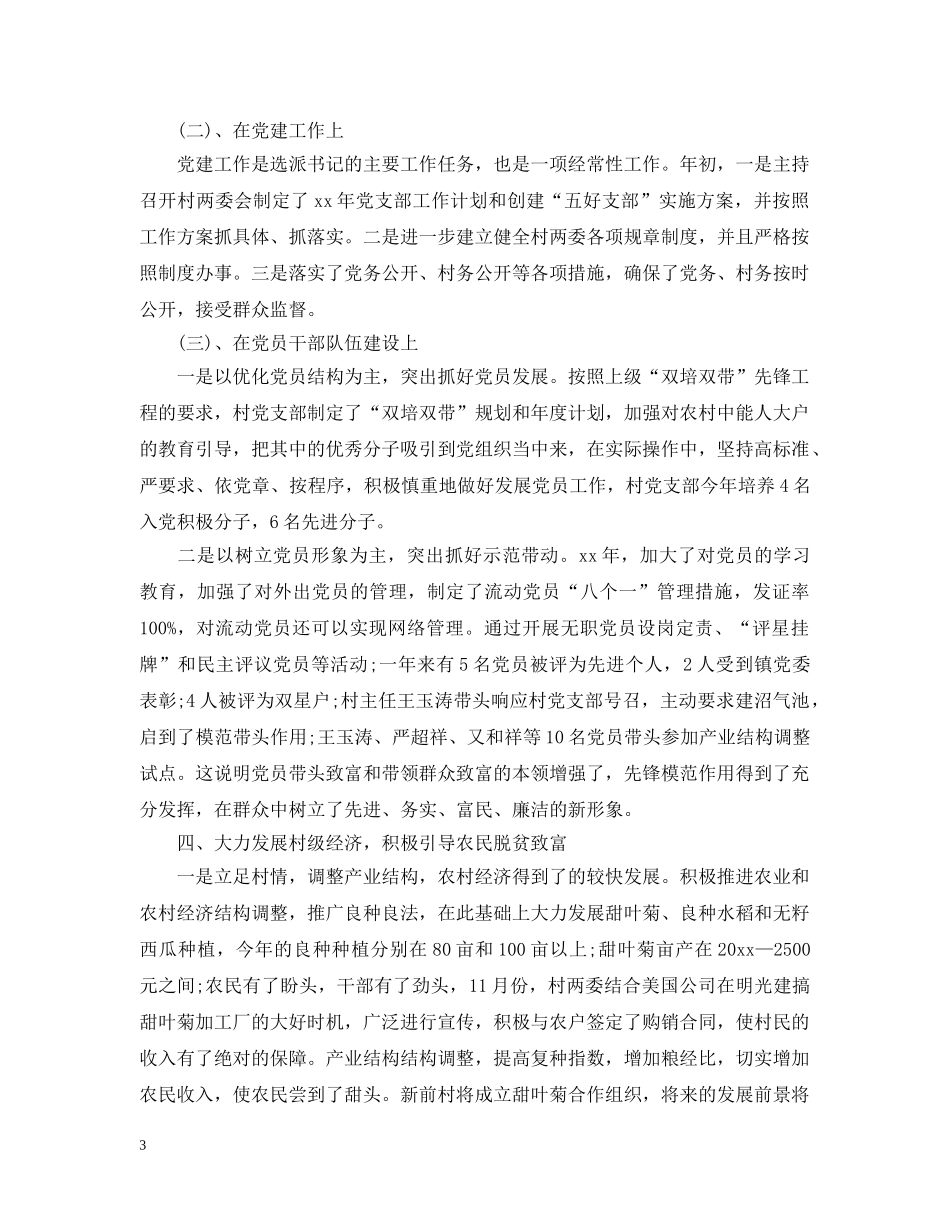 (二)、在党建工作上

党建工作是选派书记的主要工作任务，也是一项经常性工作。年初，一是主持召开村两委会制定了xx年党支部工作计划和创建“五好支部”实施方案，并按照工作方案抓具体、抓落实。二是进一步建立健全村两委各项规章制度，并且严格按照制度办事。三是落实了党务公开、村务公开等各项措施，确保了党务、村务按时公开，接受群众监督。

(三)、在党员干部队伍建设上

一是以优化党员结构为主，突出抓好党员发展。按照上级“双培双带”先锋工程的要求，村党支部制定了“双培双带”规划和年度计划，加强对农村中能人大户的教育引导，把其中的优秀分子吸引到党组织当中来，在实际操作中，坚持高标准、严要求、依党章、按程序，积极慎重地做好发展党员工作，村党支部今年培养4名入党积极分子，6名先进分子。

二是以树立党员形象为主，突出抓好示范带动。xx年，加大了对党员的学习教育，加强了对外出党员的管理，制定了流动党员“八个一”管理措施，发证率100%，对流动党员还可以实现网络管理。通过开展无职党员设岗定责、“评星挂牌”和民主评议党员等活动;一年来有5名党员被评为先进个人，2人受到镇党委表彰;4人被评为双星户;村主任王玉涛带头响应村党支部号召，主动要求建沼气池，启到了模范带头作用;王玉涛、严超祥、又和祥等10名党员带头参加产业结构调整试点。这说明党员带头致富和带领群众致富的本领增强了，先锋模范作用得到了充分发挥，在群众中树立了先进、务实、富民、廉洁的新形象。

四、大力发展村级经济，积极引导农民脱贫致富

一是立足村情，调整产业结构，农村经济得到了的较快发展。积极推进农业和农村经济结构调整，推广良种良法，在此基础上大力发展甜叶菊、良种水稻和无籽西瓜种植，今年的良种种植分别在80亩和100亩以上;甜叶菊亩产在20xx—2500元之间;农民有了盼头，干部有了劲头，11月份，村两委结合美国公司在明光建搞甜叶菊加工厂的大好时机，广泛进行宣传，积极与农户签定了购销合同，使村民的收入有了绝对的保障。产业结构结构调整，提高复种指数，增加粮经比，切实增加农民收入，使农民尝到了甜头。新前村将成立甜叶菊合作组织，将来的发展前景将

3